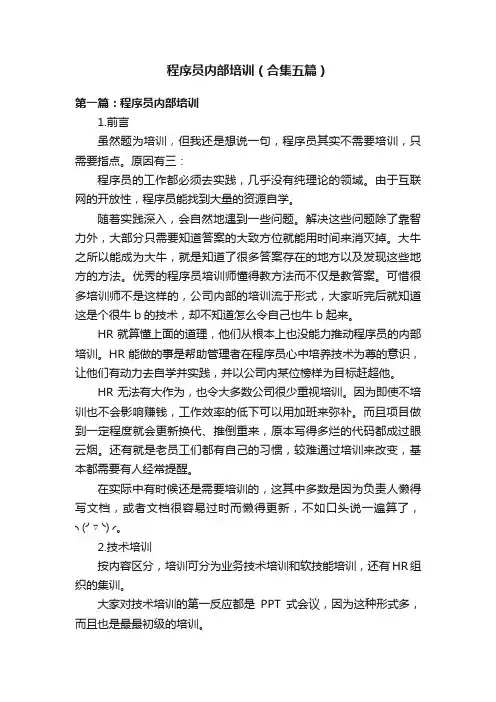 程序员内部培训（合集五篇）

第一篇：程序员内部培训

1.前言

虽然题为培训，但我还是想说一句，程序员其实不需要培训，只需要指点。原因有三：

程序员的工作都必须去实践，几乎没有纯理论的领域。由于互联网的开放性，程序员能找到大量的资源自学。

随着实践深入，会自然地遇到一些问题。解决这些问题除了靠智力外，大部分只需要知道答案的大致方位就能用时间来消灭掉。大牛之所以能成为大牛，就是知道了很多答案存在的地方以及发现这些地方的方法。优秀的程序员培训师懂得教方法而不仅是教答案。可惜很多培训师不是这样的，公司内部的培训流于形式，大家听完后就知道这是个很牛 b 的技术，却不知道怎么令自己也牛 b 起来。

HR 就算懂上面的道理，他们从根本上也没能力推动程序员的内部培训。HR 能做的事是帮助管理者在程序员心中培养技术为尊的意识，让他们有动力去自学并实践，并以公司内某位榜样为目标赶超他。

HR 无法有大作为，也令大多数公司很少重视培训。因为即使不培训也不会影响赚钱，工作效率的低下可以用加班来弥补。而且项目做到一定程度就会更新换代、推倒重来，原本写得多烂的代码都成过眼云烟。还有就是老员工们都有自己的习惯，较难通过培训来改变，基本都需要有人经常提醒。

在实际中有时候还是需要培训的，这其中多数是因为负责人懒得写文档，或者文档很容易过时而懒得更新，不如口头说一遍算了，ヽ(´▽`)ノ。

2.技术培训

按内容区分，培训可分为业务技术培训和软技能培训，还有 HR 组织的集训。

大家对技术培训的第一反应都是 PPT 式会议，因为这种形式多，而且也是最最初级的培训。